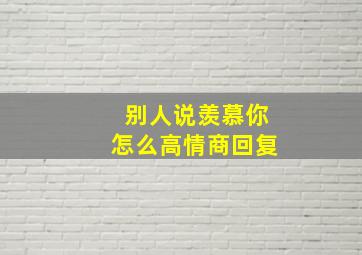 别人说羡慕你
怎么高情商回复